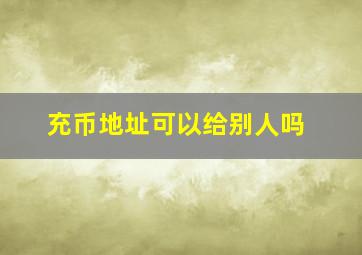 充币地址可以给别人吗